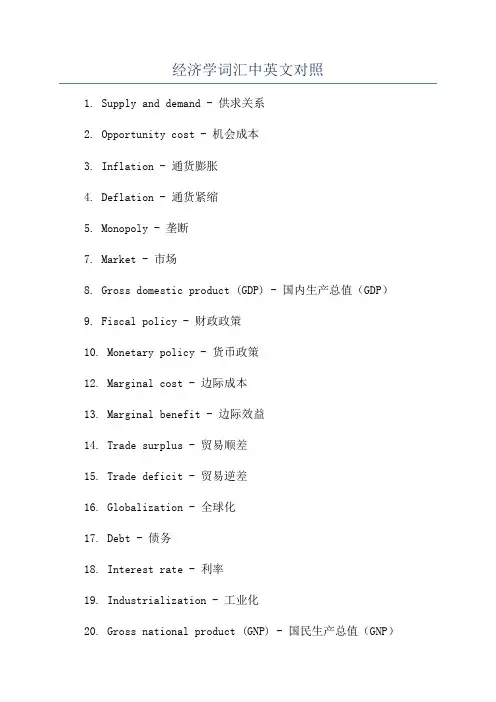 经济学词汇中英文对照

1. Supply and demand - 供求关系

2. Opportunity cost - 机会成本

3. Inflation - 通货膨胀

4. Deflation - 通货紧缩

5. Monopoly - 垄断

7. Market - 市场

8. Gross domestic product (GDP) - 国内生产总值(GDP)

9. Fiscal policy - 财政政策

10. Monetary policy - 货币政策

12. Marginal cost - 边际成本

13. Marginal benefit - 边际效益

14. Trade surplus - 贸易顺差

15. Trade deficit - 贸易逆差

16. Globalization - 全球化

17. Debt - 债务

18. Interest rate - 利率

19. Industrialization - 工业化

20. Gross national product (GNP) - 国民生产总值(GNP)